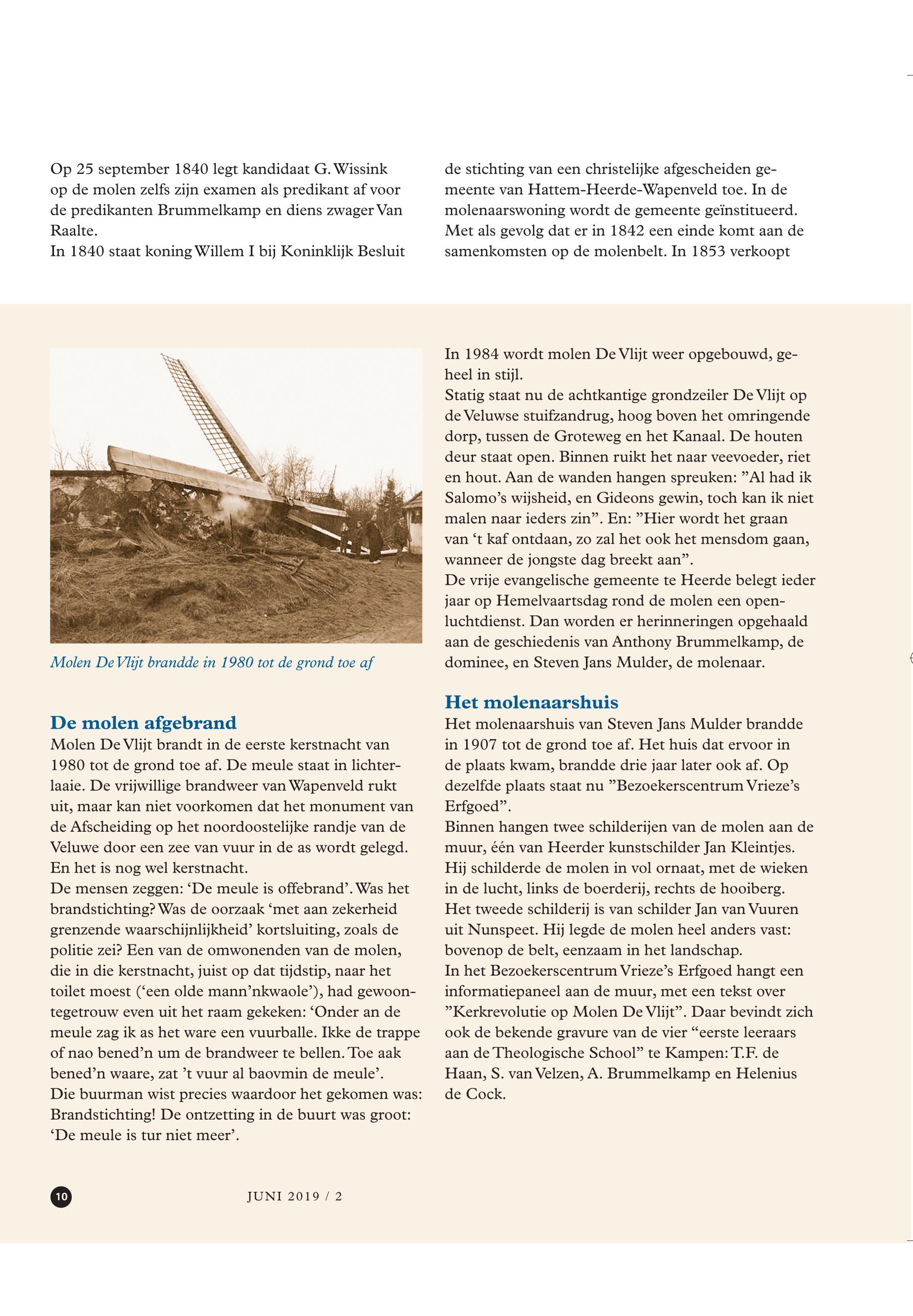 Op 25 september 1840 legt kandidaat G. Wissink op de molen zelfs zijn examen als predikant af voor de predikanten Brummelkamp en diens zwager Van Raalte.
In 1840 staat koning Willem I bij Koninklijk Besluit de stichting van een christelijke afgescheiden gemeente van Hattem-Heerde-Wapenveld toe. In de molenaarswoning wordt de gemeente geïnstitueerd. Met als gevolg dat er in 1842 een einde komt aan de samenkomsten op de molenbelt. In 1853 verkoopt

Molen De Vlijt brandde in 1980 tot de grond toe af

De molen afgebrand
Molen De Vlijt brandt in de eerste kerstnacht van 1980 tot de grond toe af. De meule staat in lichterlaaie. De vrijwillige brandweer van Wapenveld rukt uit, maar kan niet voorkomen dat het monument van de Afscheiding op het noordoostelijke randje van de Veluwe door een zee van vuur in de as wordt gelegd. En het is nog wel kerstnacht.
De mensen zeggen: ‘De meule is offebrand’. Was het brandstichting? Was de oorzaak ‘met aan zekerheid grenzende waarschijnlijkheid’ kortsluiting, zoals de politie zei? Een van de omwonenden van de molen, die in die kerstnacht, juist op dat tijdstip, naar het toilet moest (‘een olde mann’nkwaole’), had gewoontegetrouw even uit het raam gekeken: ‘Onder an de meule zag ik as het ware een vuurballe. Ikke de trappe of nao bened’n um de brandweer te bellen. Toe aak bened’n waare, zat ’t vuur al baovmin de meule’.
Die buurman wist precies waardoor het gekomen was: Brandstichting! De ontzetting in de buurt was groot: ‘De meule is tur niet meer’.

In 1984 wordt molen De Vlijt weer opgebouwd, geheel in stijl.
Statig staat nu de achtkantige grondzeiler De Vlijt op de Veluwse stuifzandrug, hoog boven het omringende dorp, tussen de Groteweg en het Kanaal. De houten deur staat open. Binnen ruikt het naar veevoeder, riet en hout. Aan de wanden hangen spreuken: ”Al had ik Salomo’s wijsheid, en Gideons gewin, toch kan ik niet malen naar ieders zin”. En: ”Hier wordt het graan van ‘t kaf ontdaan, zo zal het ook het mensdom gaan, wanneer de jongste dag breekt aan”.
De vrije evangelische gemeente te Heerde belegt ieder jaar op Hemelvaartsdag rond de molen een openluchtdienst. Dan worden er herinneringen opgehaald aan de geschiedenis van Anthony Brummelkamp, de dominee, en Steven Jans Mulder, de molenaar.

Het molenaarshuis
Het molenaarshuis van Steven Jans Mulder brandde in 1907 tot de grond toe af. Het huis dat ervoor in de plaats kwam, brandde drie jaar later ook af. Op dezelfde plaats staat nu ”Bezoekerscentrum Vrieze’s Erfgoed”.
Binnen hangen twee schilderijen van de molen aan de muur, één van Heerder kunstschilder Jan Kleintjes. Hij schilderde de molen in vol ornaat, met de wieken in de lucht, links de boerderij, rechts de hooiberg. Het tweede schilderij is van schilder Jan van Vuuren uit Nunspeet. Hij legde de molen heel anders vast: bovenop de belt, eenzaam in het landschap.
In het Bezoekerscentrum Vrieze’s Erfgoed hangt een informatiepaneel aan de muur, met een tekst over ”Kerkrevolutie op Molen De Vlijt”. Daar bevindt zich ook de bekende gravure van de vier “eerste leeraars aan de Theologische School” te Kampen: T.F. de Haan, S. van Velzen, A. Brummelkamp en Helenius de Cock.

10 JUNI 2019 / 2